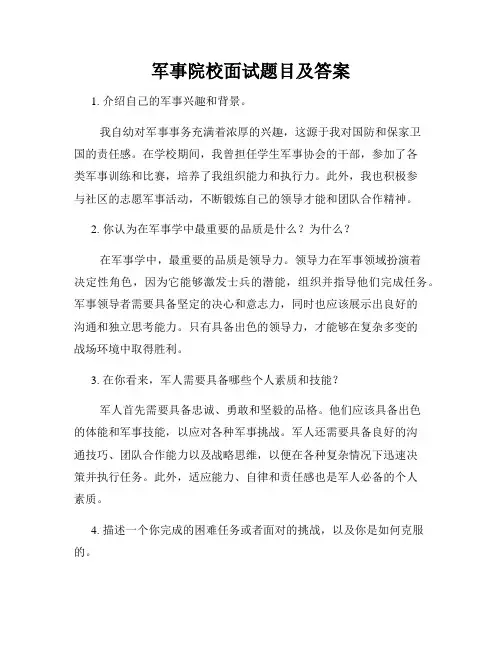 军事院校面试题目及答案

1. 介绍自己的军事兴趣和背景。

我自幼对军事事务充满着浓厚的兴趣，这源于我对国防和保家卫国的责任感。在学校期间，我曾担任学生军事协会的干部，参加了各类军事训练和比赛，培养了我组织能力和执行力。此外，我也积极参与社区的志愿军事活动，不断锻炼自己的领导才能和团队合作精神。

2. 你认为在军事学中最重要的品质是什么？为什么？

在军事学中，最重要的品质是领导力。领导力在军事领域扮演着决定性角色，因为它能够激发士兵的潜能，组织并指导他们完成任务。军事领导者需要具备坚定的决心和意志力，同时也应该展示出良好的沟通和独立思考能力。只有具备出色的领导力，才能够在复杂多变的战场环境中取得胜利。

3. 在你看来，军人需要具备哪些个人素质和技能？

军人首先需要具备忠诚、勇敢和坚毅的品格。他们应该具备出色的体能和军事技能，以应对各种军事挑战。军人还需要具备良好的沟通技巧、团队合作能力以及战略思维，以便在各种复杂情况下迅速决策并执行任务。此外，适应能力、自律和责任感也是军人必备的个人素质。

4. 描述一个你完成的困难任务或者面对的挑战，以及你是如何克服的。